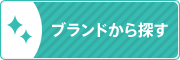 ブランドから探す